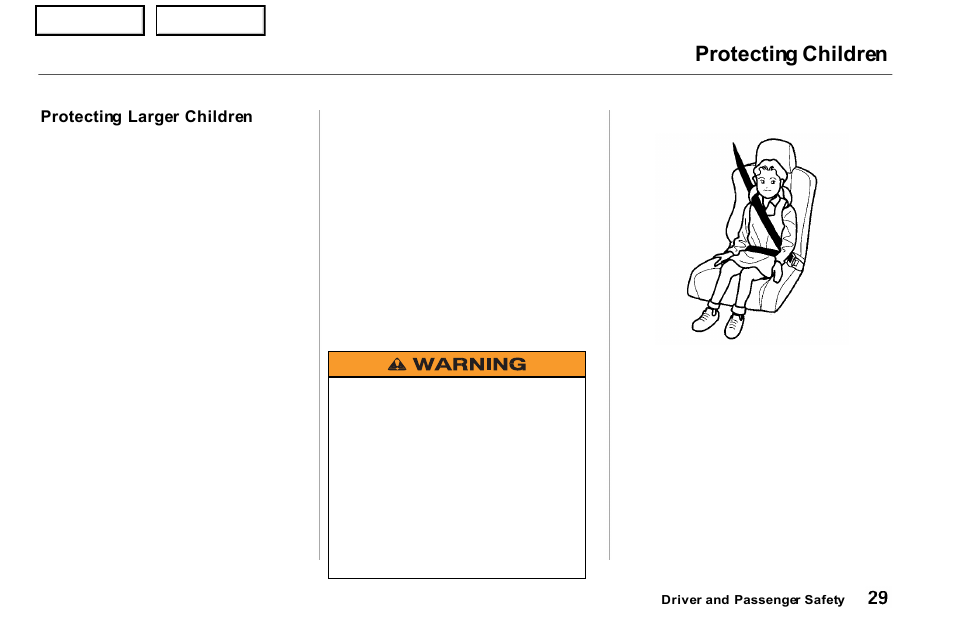 Protecting Children

Protecting Larger Children

WARNING

Driver and Passenger Safety 29